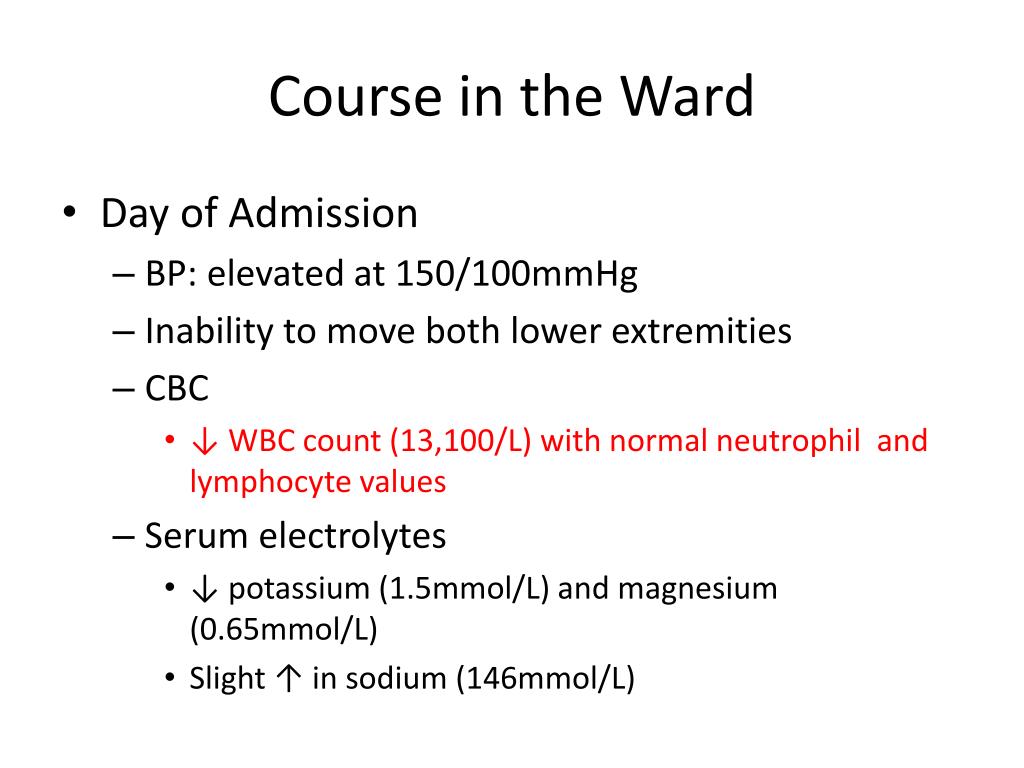 Course in the Ward

• Day of Admission
– BP: elevated at 150/100mmHg
– Inability to move both lower extremities
– CBC
• ↓ WBC count (13,100/L) with normal neutrophil and lymphocyte values
– Serum electrolytes
• ↓ potassium (1.5mmol/L) and magnesium (0.65mmol/L)
• Slight ↑ in sodium (146mmol/L)